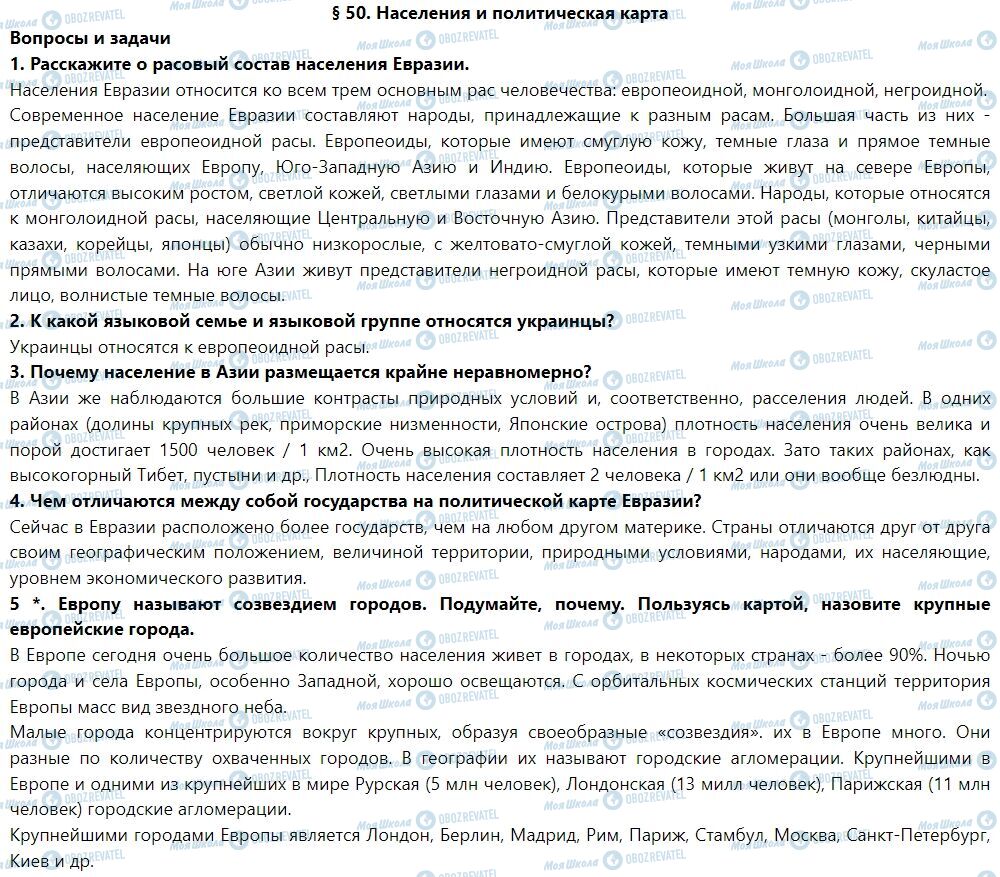 § 50. Населения и политическая карта

Вопросы и задачи

1. Расскажите о расовый состав населения Евразии.

Населения Евразии относится ко всем трем основным рас человечества: европеоидной, монголоидной, негроидной. Современное население Евразии составляют народы, принадлежащие к разным расам. Большая часть из них - представители европеоидной расы. Европеоиды, которые имеют смуглую кожу, темные глаза и прямое темные волосы, населяющих Европу, Юго-Западную Азию и Индию. Европеоиды, которые живут на севере Европы, отличаются высоким ростом, светлой кожей, светлыми глазами и белокурыми волосами. Народы, которые относятся к монголоидной расы, населяющие Центральную и Восточную Азию. Представители этой расы (монголы, китайцы, казахи, корейцы, японцы) обычно низкорослые, с желтовато-смуглой кожей, темными узкими глазами, черными прямыми волосами. На юге Азии живут представители негроидной расы, которые имеют темную кожу, скуластое лицо, волнистые темные волосы.

2. К какой языковой семье и языковой группе относятся украинцы?

Украинцы относятся к европеоидной расы.

3. Почему население в Азии размещается крайне неравномерно?

В Азии же наблюдаются большие контрасты природных условий и, соответственно, расселения людей. В одних районах (долины крупных рек, приморские низменности, Японские острова) плотность населения очень велика и порой достигает 1500 человек / 1 км2. Очень высокая плотность населения в городах. Зато таких районах, как высокогорный Тибет, пустыни и др., Плотность населения составляет 2 человека / 1 км2 или они вообще безлюдны.

4. Чем отличаются между собой государства на политической карте Евразии?

Сейчас в Евразии расположено более государств, чем на любом другом материке. Страны отличаются друг от друга своим географическим положением, величиной территории, природными условиями, народами, их населяющие, уровнем экономического развития.

5 *. Европу называют созвездием городов. Подумайте, почему. Пользуясь картой, назовите крупные европейские города.

В Европе сегодня очень большое количество населения живет в городах, в некоторых странах - более 90%. Ночью города и села Европы, особенно Западной, хорошо освещаются. С орбитальных космических станций территория Европы масс вид звездного неба.

Малые города концентрируются вокруг крупных, образуя своеобразные «созвездия». их в Европе много. Они разные по количеству охваченных городов. В географии их называют городские агломерации. Крупнейшими в Европе и одними из крупнейших в мире Рурская (5 млн человек), Лондонская (13 милл человек), Парижская (11 млн человек) городские агломерации.

Крупнейшими городами Европы является Лондон, Берлин, Мадрид, Рим, Париж, Стамбул, Москва, Санкт-Петербург, Киев и др.